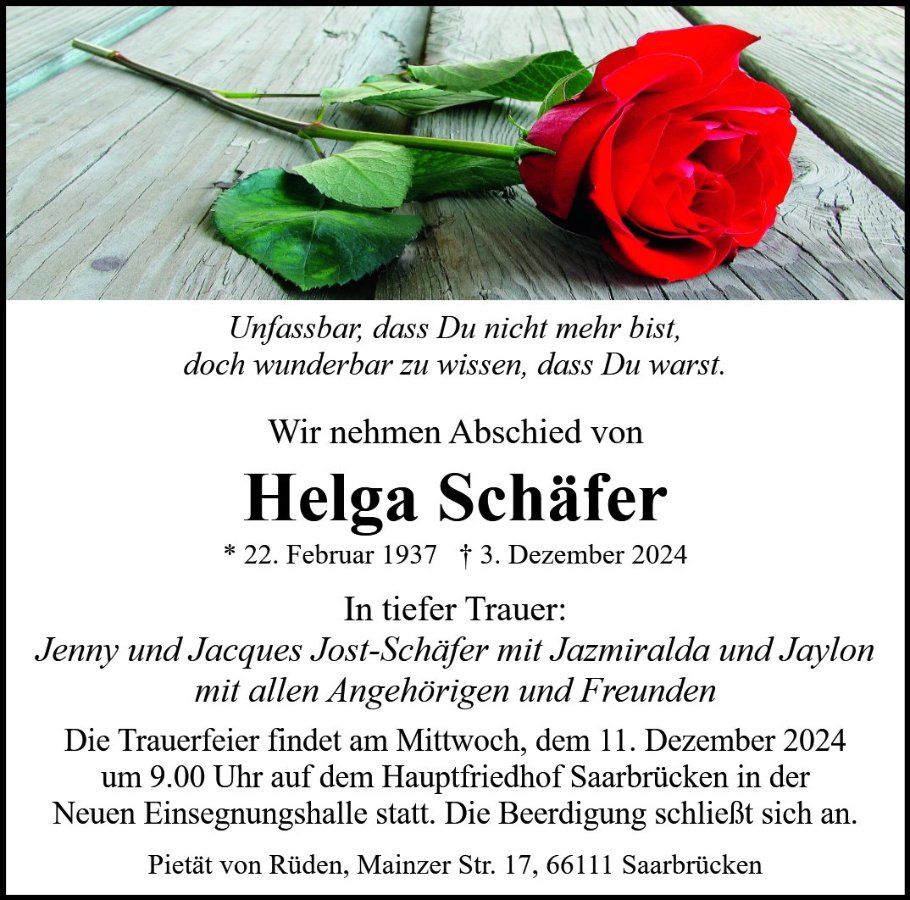 Unfassbar, dass Du nicht mehr bist,
doch wunderbar zu wissen, dass Du warst.

Wir nehmen Abschied von

Helga Schäfer

* 22. Februar 1937 † 3. Dezember 2024

In tiefer Trauer:
Jenny und Jacques Jost-Schäfer mit Jazmiralda und Jaylon
mit allen Angehörigen und Freunden

Die Trauerfeier findet am Mittwoch, dem 11. Dezember 2024 um 9.00 Uhr auf dem Hauptfriedhof Saarbrücken in der Neuen Einsegnungshalle statt. Die Beerdigung schließt sich an.

Pietät von Rüden, Mainzer Str. 17, 66111 Saarbrücken